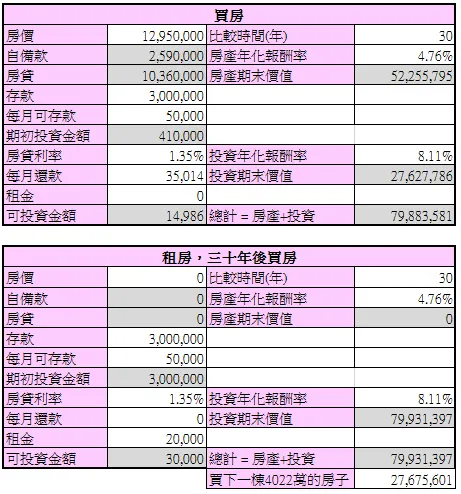 | 買房 | | | |
|---|---|---|---|
| 房價 | 12,950,000 | 比較時間(年) | 30 |
| 自備款 | 2,590,000 | 房產年化報酬率 | 4.76% |
| 房貸 | 10,360,000 | 房產期末價值 | 52,255,795 |
| 存款 | 3,000,000 | | |
| 每月可存款 | 50,000 | | |
| 期初投資金額 | 410,000 | | |
| 房貸利率 | 1.35% | 投資年化報酬率 | 8.11% |
| 每月還款 | 35,014 | 投資期末價值 | 27,627,786 |
| 租金 | 0 | | |
| 可投資金額 | 14,986 | 總計 = 房產+投資 | 79,883,581 |

| 租房，三十年後買房 | | | |
|---|---|---|---|
| 房價 | 0 | 比較時間(年) | 30 |
| 自備款 | 0 | 房產年化報酬率 | 4.76% |
| 房貸 | 0 | 房產期末價值 | 0 |
| 存款 | 3,000,000 | | |
| 每月可存款 | 50,000 | | |
| 期初投資金額 | 3,000,000 | | |
| 房貸利率 | 1.35% | 投資年化報酬率 | 8.11% |
| 每月還款 | 0 | 投資期末價值 | 79,931,397 |
| 租金 | 20,000 | | |
| 可投資金額 | 30,000 | 總計 = 房產+投資 | 79,931,397 |
| | | 買下一棟4022萬的房子 | 27,675,601 |